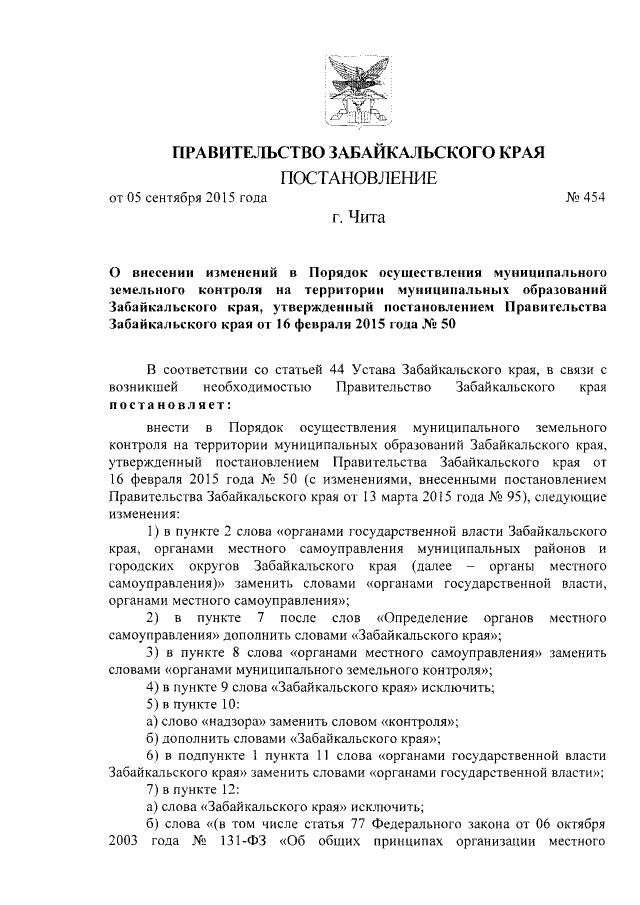 ПРАВИТЕЛЬСТВО ЗАБАЙКАЛЬСКОГО КРАЯ
ПОСТАНОВЛЕНИЕ

от 05 сентября 2015 года № 454

г. Чита

О внесении изменений в Порядок осуществления муниципального земельного контроля на территории муниципальных образований Забайкальского края, утвержденный постановлением Правительства Забайкальского края от 16 февраля 2015 года № 50

В соответствии со статьей 44 Устава Забайкальского края, в связи с возникшей необходимостью Правительство Забайкальского края постановляет:

внести в Порядок осуществления муниципального земельного контроля на территории муниципальных образований Забайкальского края, утвержденный постановлением Правительства Забайкальского края от 16 февраля 2015 года № 50 (с изменениями, внесенными постановлением Правительства Забайкальского края от 13 марта 2015 года № 95), следующие изменения:

1) в пункте 2 слова «органами государственной власти Забайкальского края, органами местного самоуправления муниципальных районов и городских округов Забайкальского края (далее – органы местного самоуправления)» заменить словами «органами государственной власти, органами местного самоуправления»;

2) в пункте 7 после слов «Определение органов местного самоуправления» дополнить словами «Забайкальского края»;

3) в пункте 8 слова «органами местного самоуправления» заменить словами «органами муниципального земельного контроля»;

4) в пункте 9 слова «Забайкальского края» исключить;

5) в пункте 10:

а) слово «надзора» заменить словом «контроля»;

б) дополнить словами «Забайкальского края»;

6) в подпункте 1 пункта 11 слова «органами государственной власти Забайкальского края» заменить словами «органами государственной власти»;

7) в пункте 12:

а) слова «Забайкальского края» исключить;

б) слова «(в том числе статья 77 Федерального закона от 06 октября 2003 года № 131-ФЗ «Об общих принципах организации местного